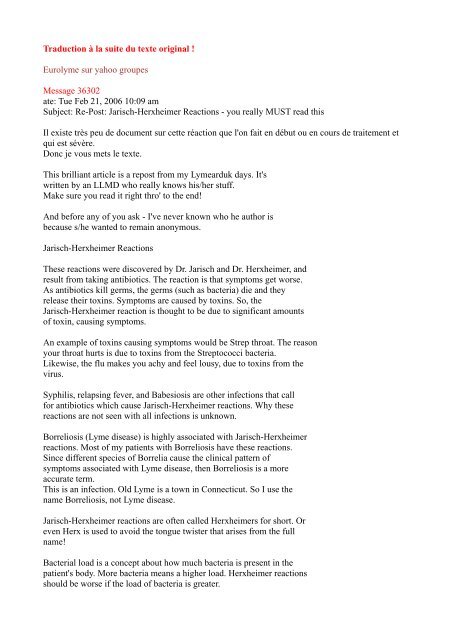 Traduction à la suite du texte original !

Eurolyme sur yahoo groupes

Message 36302
ate: Tue Feb 21, 2006 10:09 am
Subject: Re-Post: Jarisch-Herxheimer Reactions - you really MUST read this

Il existe très peu de document sur cette réaction que l'on fait en début ou en cours de traitement et qui est sévère.
Donc je vous mets le texte.

This brilliant article is a repost from my Lymearduk days. It's written by an LLMD who really knows his/her stuff.
Make sure you read it right thro' to the end!

And before any of you ask - I've never known who he author is because s/he wanted to remain anonymous.

Jarisch-Herxheimer Reactions

These reactions were discovered by Dr. Jarisch and Dr. Herxheimer, and result from taking antibiotics. The reaction is that symptoms get worse. As antibiotics kill germs, the germs (such as bacteria) die and they release their toxins. Symptoms are caused by toxins. So, the Jarisch-Herxheimer reaction is thought to be due to significant amounts of toxin, causing symptoms.

An example of toxins causing symptoms would be Strep throat. The reason your throat hurts is due to toxins from the Streptococci bacteria. Likewise, the flu makes you achy and feel lousy, due to toxins from the virus.

Syphilis, relapsing fever, and Babesiosis are other infections that call for antibiotics which cause Jarisch-Herxheimer reactions. Why these reactions are not seen with all infections is unknown.

Borreliosis (Lyme disease) is highly associated with Jarisch-Herxheimer reactions. Most of my patients with Borreliosis have these reactions. Since different species of Borrelia cause the clinical pattern of symptoms associated with Lyme disease, then Borreliosis is a more accurate term.
This is an infection. Old Lyme is a town in Connecticut. So I use the name Borreliosis, not Lyme disease.

Jarisch-Herxheimer reactions are often called Herxheimers for short. Or even Herx is used to avoid the tongue twister that arises from the full name!

Bacterial load is a concept about how much bacteria is present in the patient's body. More bacteria means a higher load. Herxheimer reactions should be worse if the load of bacteria is greater.